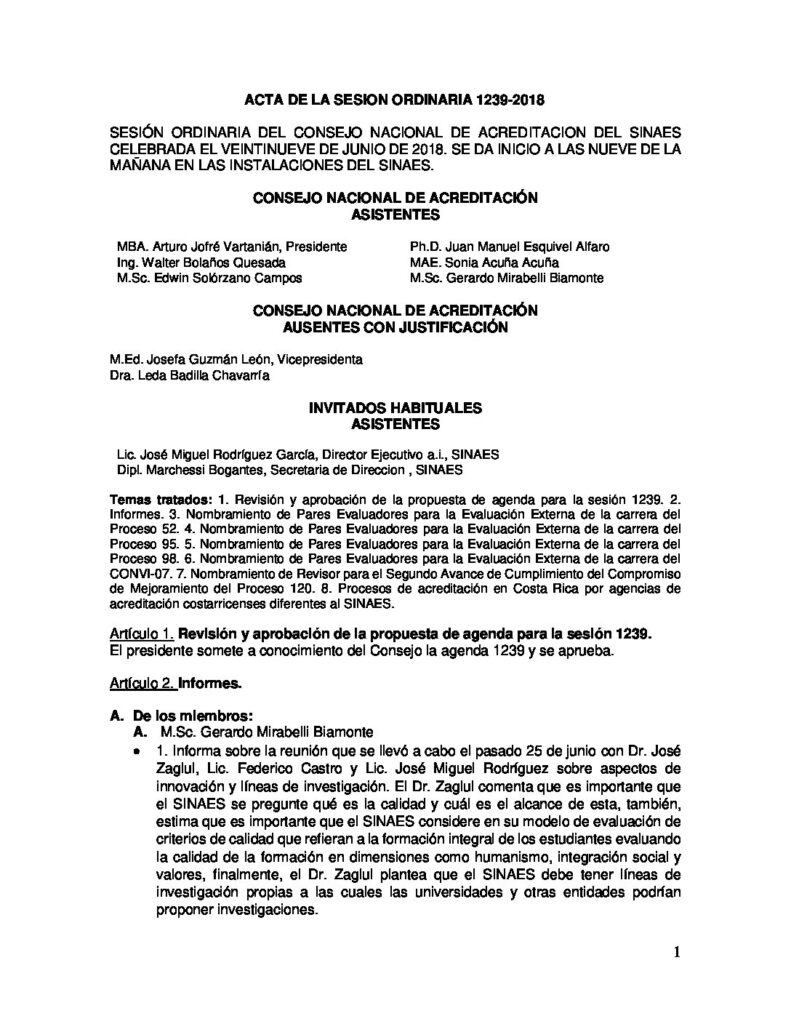 ACTA DE LA SESION ORDINARIA 1239-2018

SESIÓN ORDINARIA DEL CONSEJO NACIONAL DE ACREDITACION DEL SINAES CELEBRADA EL VEINTINUEVE DE JUNIO DE 2018. SE DA INICIO A LAS NUEVE DE LA MAÑANA EN LAS INSTALACIONES DEL SINAES.

CONSEJO NACIONAL DE ACREDITACIÓN
ASISTENTES

MBA. Arturo Jofré Vartanián, Presidente
Ing. Walter Bolaños Quesada
M.Sc. Edwin Solórzano Campos

Ph.D. Juan Manuel Esquivel Alfaro
MAE. Sonia Acuña Acuña
M.Sc. Gerardo Mirabelli Biamonte

CONSEJO NACIONAL DE ACREDITACIÓN
AUSENTES CON JUSTIFICACIÓN

M.Ed. Josefa Guzmán León, Vicepresidenta
Dra. Leda Badilla Chavarría

INVITADOS HABITUALES
ASISTENTES

Lic. José Miguel Rodríguez García, Director Ejecutivo a.i., SINAES
Dipl. Marchessi Bogantes, Secretaria de Direccion , SINAES

Temas tratados: 1. Revisión y aprobación de la propuesta de agenda para la sesión 1239. 2. Informes. 3. Nombramiento de Pares Evaluadores para la Evaluación Externa de la carrera del Proceso 52. 4. Nombramiento de Pares Evaluadores para la Evaluación Externa de la carrera del Proceso 95. 5. Nombramiento de Pares Evaluadores para la Evaluación Externa de la carrera del Proceso 98. 6. Nombramiento de Pares Evaluadores para la Evaluación Externa de la carrera del CONVI-07. 7. Nombramiento de Revisor para el Segundo Avance de Cumplimiento del Compromiso de Mejoramiento del Proceso 120. 8. Procesos de acreditación en Costa Rica por agencias de acreditación costarricenses diferentes al SINAES.

Artículo 1. Revisión y aprobación de la propuesta de agenda para la sesión 1239.
El presidente somete a conocimiento del Consejo la agenda 1239 y se aprueba.

Artículo 2. Informes.

A. De los miembros:
A. M.Sc. Gerardo Mirabelli Biamonte
• 1. Informa sobre la reunión que se llevó a cabo el pasado 25 de junio con Dr. José Zaglul, Lic. Federico Castro y Lic. José Miguel Rodríguez sobre aspectos de innovación y líneas de investigación. El Dr. Zaglul comenta que es importante que el SINAES se pregunte qué es la calidad y cuál es el alcance de esta, también, estima que es importante que el SINAES considere en su modelo de evaluación de criterios de calidad que refieran a la formación integral de los estudiantes evaluando la calidad de la formación en dimensiones como humanismo, integración social y valores, finalmente, el Dr. Zaglul plantea que el SINAES debe tener líneas de investigación propias a las cuales las universidades y otras entidades podrían proponer investigaciones.

1